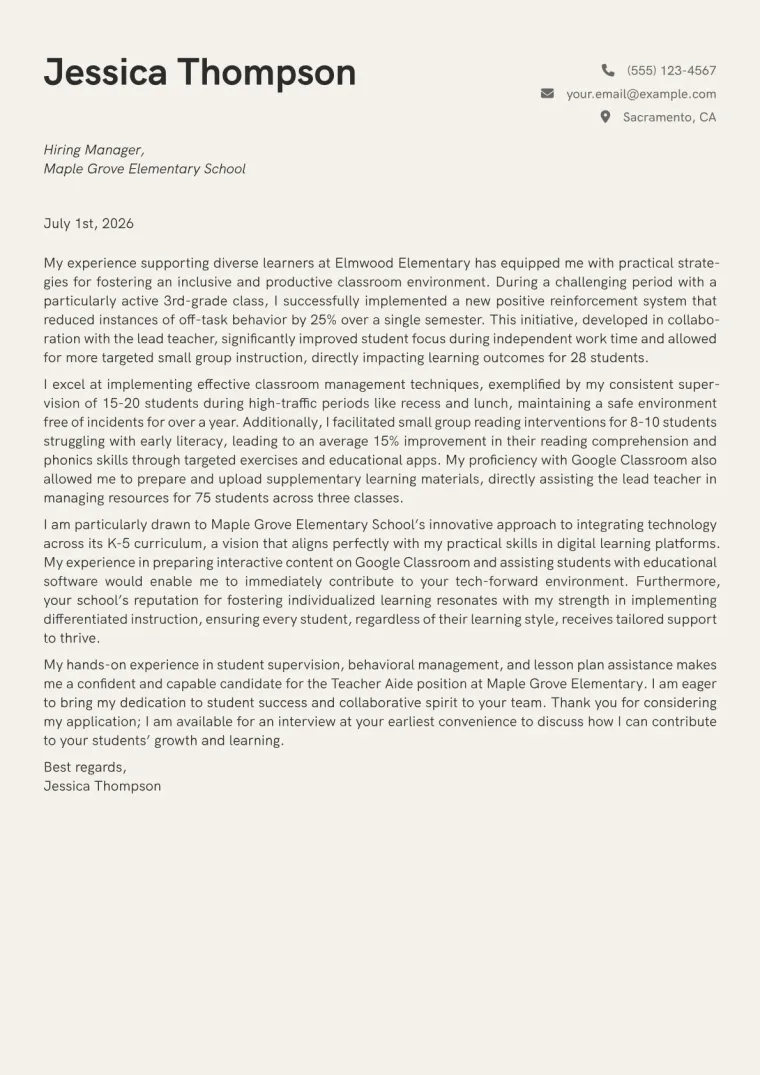 Jessica Thompson

(555) 123-4567
your.email@example.com
Sacramento, CA

Hiring Manager,
Maple Grove Elementary School

July 1st, 2026

My experience supporting diverse learners at Elmwood Elementary has equipped me with practical strategies for fostering an inclusive and productive classroom environment. During a challenging period with a particularly active 3rd-grade class, I successfully implemented a new positive reinforcement system that reduced instances of off-task behavior by 25% over a single semester. This initiative, developed in collaboration with the lead teacher, significantly improved student focus during independent work time and allowed for more targeted small group instruction, directly impacting learning outcomes for 28 students.

I excel at implementing effective classroom management techniques, exemplified by my consistent supervision of 15-20 students during high-traffic periods like recess and lunch, maintaining a safe environment free of incidents for over a year. Additionally, I facilitated small group reading interventions for 8-10 students struggling with early literacy, leading to an average 15% improvement in their reading comprehension and phonics skills through targeted exercises and educational apps. My proficiency with Google Classroom also allowed me to prepare and upload supplementary learning materials, directly assisting the lead teacher in managing resources for 75 students across three classes.

I am particularly drawn to Maple Grove Elementary School's innovative approach to integrating technology across its K-5 curriculum, a vision that aligns perfectly with my practical skills in digital learning platforms. My experience in preparing interactive content on Google Classroom and assisting students with educational software would enable me to immediately contribute to your tech-forward environment. Furthermore, your school's reputation for fostering individualized learning resonates with my strength in implementing differentiated instruction, ensuring every student, regardless of their learning style, receives tailored support to thrive.

My hands-on experience in student supervision, behavioral management, and lesson plan assistance makes me a confident and capable candidate for the Teacher Aide position at Maple Grove Elementary. I am eager to bring my dedication to student success and collaborative spirit to your team. Thank you for considering my application; I am available for an interview at your earliest convenience to discuss how I can contribute to your students' growth and learning.

Best regards,
Jessica Thompson